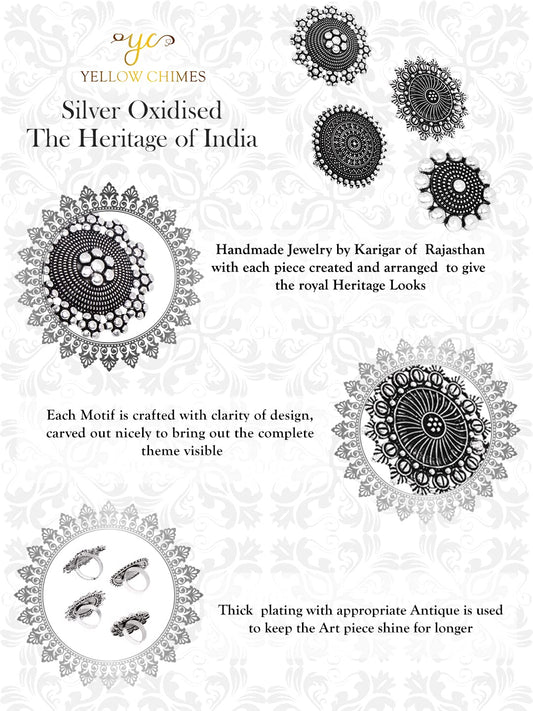 yc
YELLOW CHIMES

Silver Oxidised
The Heritage of India

Handmade Jewelry by Karigar of Rajasthan with each piece created and arranged to give the royal Heritage Looks

Each Motif is crafted with clarity of design, carved out nicely to bring out the complete theme visible

Thick plating with appropriate Antique is used to keep the Art piece shine for longer